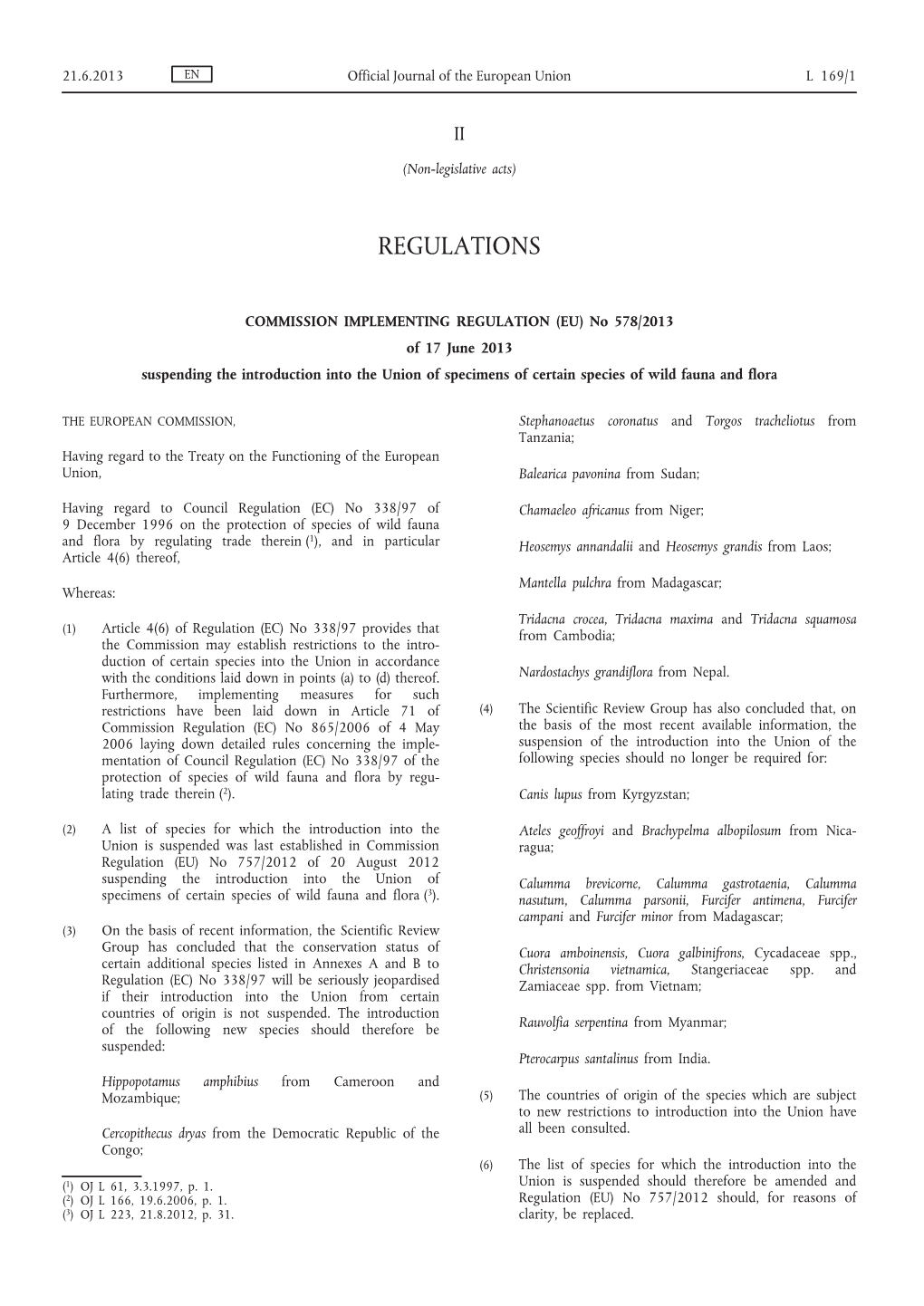 21.6.2013 EN Official Journal of the European Union L 169/1

II

(Non-legislative acts)

REGULATIONS

COMMISSION IMPLEMENTING REGULATION (EU) No 578/2013

of 17 June 2013

suspending the introduction into the Union of specimens of certain species of wild fauna and flora

THE EUROPEAN COMMISSION,

Having regard to the Treaty on the Functioning of the European Union,

Having regard to Council Regulation (EC) No 338/97 of 9 December 1996 on the protection of species of wild fauna and flora by regulating trade therein ($^1$), and in particular Article 4(6) thereof,

Whereas:

(1) Article 4(6) of Regulation (EC) No 338/97 provides that the Commission may establish restrictions to the introduction of certain species into the Union in accordance with the conditions laid down in points (a) to (d) thereof. Furthermore, implementing measures for such restrictions have been laid down in Article 71 of Commission Regulation (EC) No 865/2006 of 4 May 2006 laying down detailed rules concerning the implementation of Council Regulation (EC) No 338/97 of the protection of species of wild fauna and flora by regulating trade therein ($^2$).

(2) A list of species for which the introduction into the Union is suspended was last established in Commission Regulation (EU) No 757/2012 of 20 August 2012 suspending the introduction into the Union of specimens of certain species of wild fauna and flora ($^3$).

(3) On the basis of recent information, the Scientific Review Group has concluded that the conservation status of certain additional species listed in Annexes A and B to Regulation (EC) No 338/97 will be seriously jeopardised if their introduction into the Union from certain countries of origin is not suspended. The introduction of the following new species should therefore be suspended:

Hippopotamus amphibius from Cameroon and Mozambique;

Cercopithecus dryas from the Democratic Republic of the Congo;

($^1$) OJ L 61, 3.3.1997, p. 1.
($^2$) OJ L 166, 19.6.2006, p. 1.
($^3$) OJ L 223, 21.8.2012, p. 31.

Stephanoaetus coronatus and Torgos tracheliotus from Tanzania;

Balearica pavonina from Sudan;

Chamaeleo africanus from Niger;

Heosemys annandalii and Heosemys grandis from Laos;

Mantella pulchra from Madagascar;

Tridacna crocea, Tridacna maxima and Tridacna squamosa from Cambodia;

Nardostachys grandiflora from Nepal.

(4) The Scientific Review Group has also concluded that, on the basis of the most recent available information, the suspension of the introduction into the Union of the following species should no longer be required for:

Canis lupus from Kyrgyzstan;

Ateles geoffroyi and Brachypelma albopilosum from Nicaragua;

Calumma brevicorne, Calumma gastrotaenia, Calumma nasutum, Calumma parsonii, Furcifer antimena, Furcifer campani and Furcifer minor from Madagascar;

Cuora amboinensis, Cuora galbinifrons, Cycadaceae spp., Christensonia vietnamica, Stangeriaceae spp. and Zamiaceae spp. from Vietnam;

Rauvolfia serpentina from Myanmar;

Pterocarpus santalinus from India.

(5) The countries of origin of the species which are subject to new restrictions to introduction into the Union have all been consulted.

(6) The list of species for which the introduction into the Union is suspended should therefore be amended and Regulation (EU) No 757/2012 should, for reasons of clarity, be replaced.